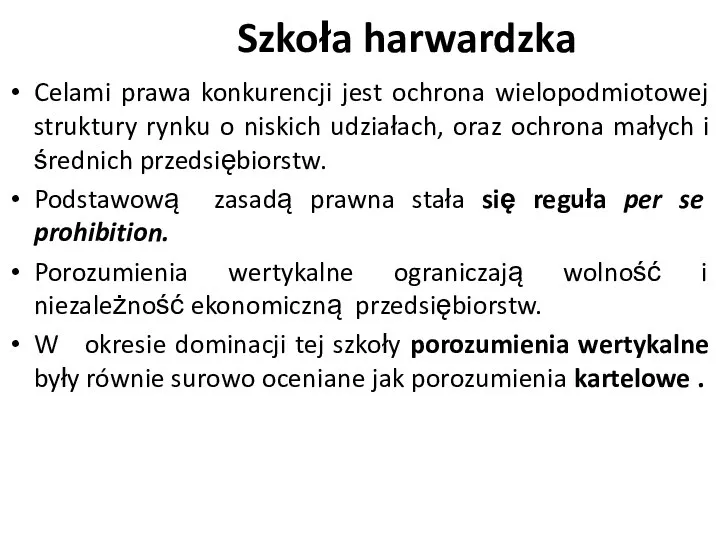 Szkoła harwardzka

• Celami prawa konkurencji jest ochrona wielopodmiotowej struktury rynku o niskich udziałach, oraz ochrona małych i średnich przedsiębiorstw.

• Podstawową zasadą prawna stała się reguła per se prohibition.

• Porozumienia wertykalne ograniczają wolność i niezależność ekonomiczną przedsiębiorstw.

• W okresie dominacji tej szkoły porozumienia wertykalne były równie surowo oceniane jak porozumienia kartelowe .